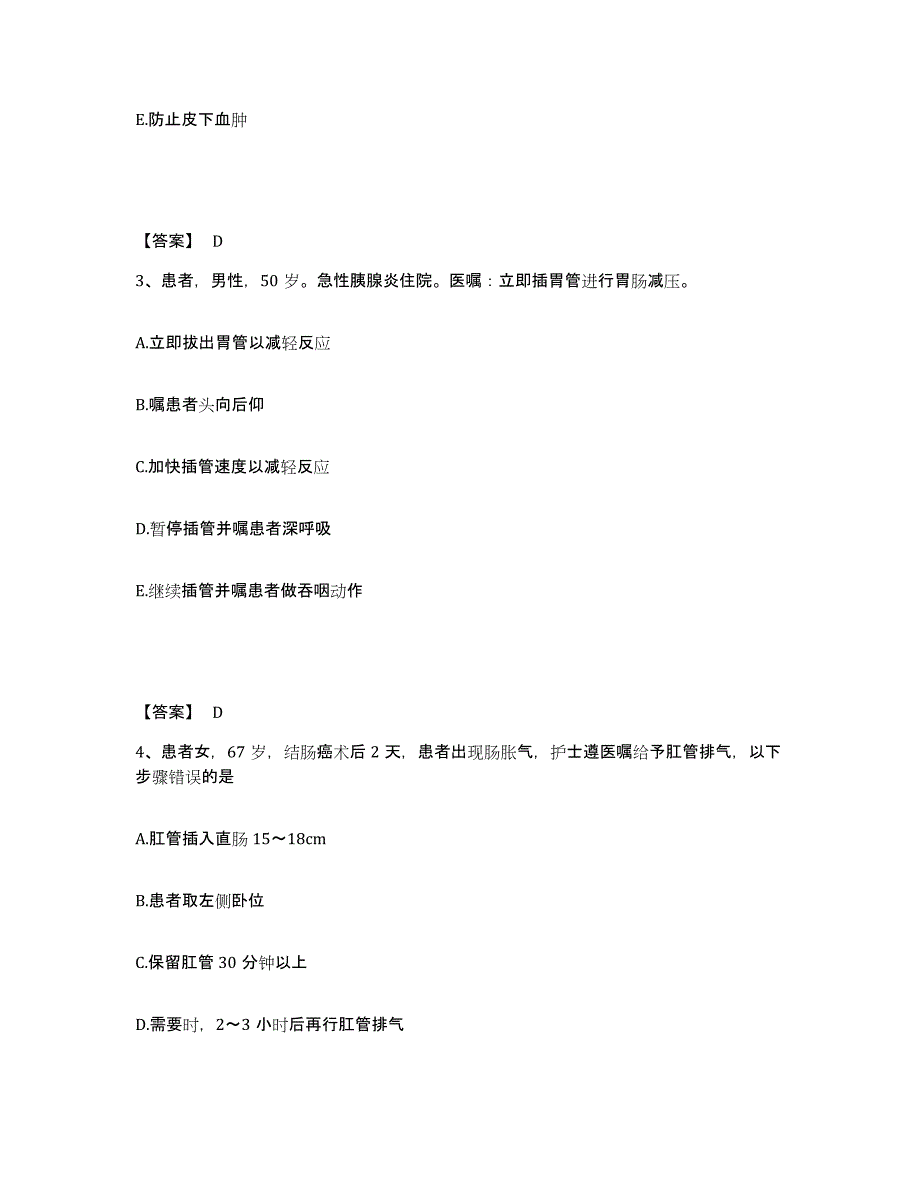 E.防止皮下血肿

【答案】 D

3、患者，男性，50 岁。急性胰腺炎住院。医嘱：立即插胃管进行胃肠减压。

A.立即拔出胃管以减轻反应

B.嘱患者头向后仰

C.加快插管速度以减轻反应

D.暂停插管并嘱患者深呼吸

E.继续插管并嘱患者做吞咽动作

【答案】 D

4、患者女，67 岁，结肠癌术后 2 天，患者出现肠胀气，护士遵医嘱给予肛管排气，以下步骤错误的是

A.肛管插入直肠 15～18cm

B.患者取左侧卧位

C.保留肛管 30 分钟以上

D.需要时，2～3 小时后再行肛管排气